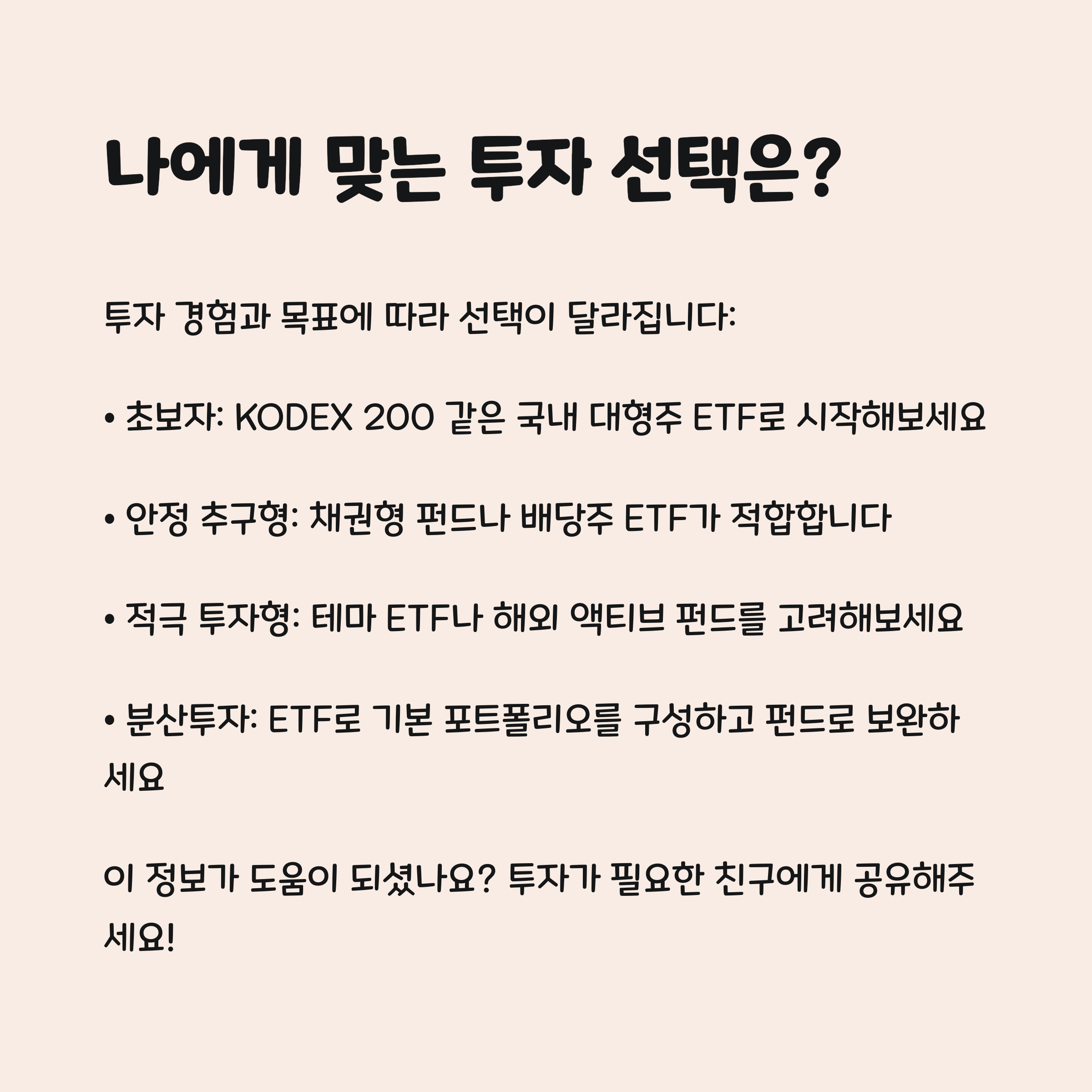 나에게 맞는 투자 선택은?

투자 경험과 목표에 따라 선택이 달라집니다:

• 초보자: KODEX 200 같은 국내 대형주 ETF로 시작해보세요

• 안정 추구형: 채권형 펀드나 배당주 ETF가 적합합니다

• 적극 투자형: 테마 ETF나 해외 액티브 펀드를 고려해보세요

• 분산투자: ETF로 기본 포트폴리오를 구성하고 펀드로 보완하세요

이 정보가 도움이 되셨나요? 투자가 필요한 친구에게 공유해주세요!